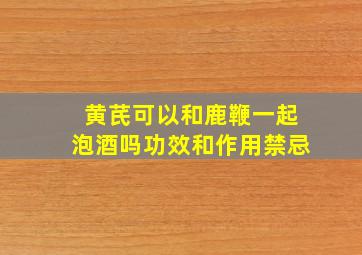 黄芪可以和鹿鞭一起泡酒吗功效和作用禁忌